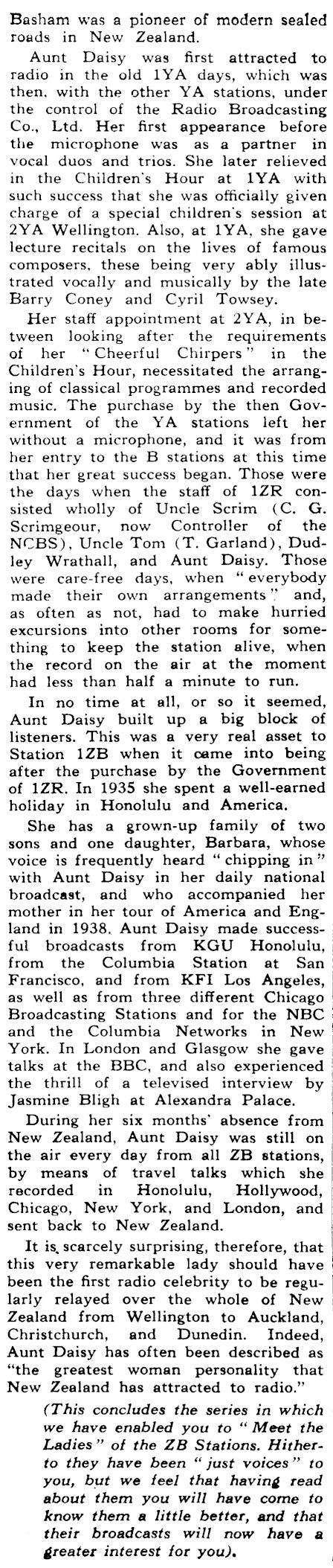 Basham was a pioneer of modern sealed roads in New Zealand.

Aunt Daisy was first attracted to radio in the old 1YA days, which was then, with the other YA stations, under the control of the Radio Broadcasting Co., Ltd. Her first appearance before the microphone was as a partner in vocal duos and trios. She later relieved in the Children's Hour at 1YA with such success that she was officially given charge of a special children's session at 2YA Wellington. Also, at 1YA, she gave lecture recitals on the lives of famous composers, these being very ably illustrated vocally and musically by the late Barry Coney and Cyril Towsey.

Her staff appointment at 2YA, in between looking after the requirements of her "Cheerful Chirpers" in the Children's Hour, necessitated the arranging of classical programmes and recorded music. The purchase by the then Government of the YA stations left her without a microphone, and it was from her entry to the B stations at this time that her great success began. Those were the days when the staff of 1ZR consisted wholly of Uncle Scrim (C. G. Scrimgeour, now Controller of the NCBS), Uncle Tom (T. Garland), Dudley Wrathall, and Aunt Daisy. Those were care-free days, when "everybody made their own arrangements" and, as often as not, had to make hurried excursions into other rooms for something to keep the station alive, when the record on the air at the moment had less than half a minute to run.

In no time at all, or so it seemed, Aunt Daisy built up a big block of listeners. This was a very real asset to Station 1ZB when it came into being after the purchase by the Government of 1ZR. In 1935 she spent a well-earned holiday in Honolulu and America.

She has a grown-up family of two sons and one daughter, Barbara, whose voice is frequently heard "chipping in" with Aunt Daisy in her daily national broadcast, and who accompanied her mother in her tour of America and England in 1938. Aunt Daisy made successful broadcasts from KGU Honolulu, from the Columbia Station at San Francisco, and from KFI Los Angeles, as well as from three different Chicago Broadcasting Stations and for the NBC and the Columbia Networks in New York. In London and Glasgow she gave talks at the BBC, and also experienced the thrill of a televised interview by Jasmine Bligh at Alexandra Palace.

During her six months' absence from New Zealand, Aunt Daisy was still on the air every day from all ZB stations, by means of travel talks which she recorded in Honolulu, Hollywood, Chicago, New York, and London, and sent back to New Zealand.

It is scarcely surprising, therefore, that this very remarkable lady should have been the first radio celebrity to be regularly relayed over the whole of New Zealand from Wellington to Auckland, Christchurch, and Dunedin. Indeed, Aunt Daisy has often been described as "the greatest woman personality that New Zealand has attracted to radio."

(This concludes the series in which we have enabled you to "Meet the Ladies" of the ZB Stations. Hitherto they have been "just voices" to you, but we feel that having read about them you will have come to know them a little better, and that their broadcasts will now have a greater interest for you).